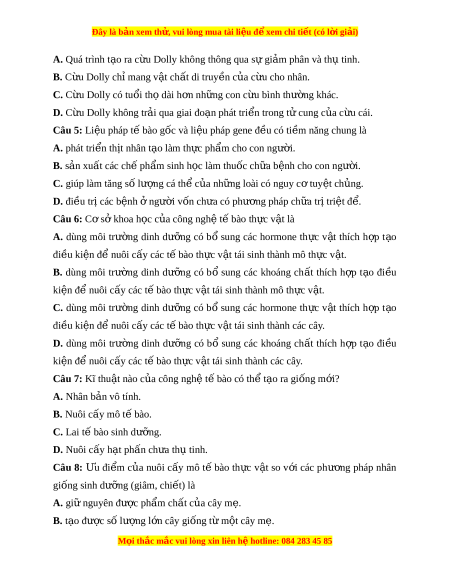 Đây là bản xem thử, vui lòng mua tài liệu để xem chi tiết (có lời giải)

A. Quá trình tạo ra cừu Dolly không thông qua sự giảm phân và thụ tinh.

B. Cừu Dolly chỉ mang vật chất di truyền của cừu cho nhân.

C. Cừu Dolly có tuổi thọ dài hơn những con cừu bình thường khác.

D. Cừu Dolly không trải qua giai đoạn phát triển trong tử cung của cừu cái.

Câu 5: Liệu pháp tế bào gốc và liệu pháp gene đều có tiềm năng chung là

A. phát triển thịt nhân tạo làm thực phẩm cho con người.

B. sản xuất các chế phẩm sinh học làm thuốc chữa bệnh cho con người.

C. giúp làm tăng số lượng cá thể của những loài có nguy cơ tuyệt chủng.

D. điều trị các bệnh ở người vốn chưa có phương pháp chữa trị triệt để.

Câu 6: Cơ sở khoa học của công nghệ tế bào thực vật là

A. dùng môi trường dinh dưỡng có bổ sung các hormone thực vật thích hợp tạo điều kiện để nuôi cấy các tế bào thực vật tái sinh thành mô thực vật.

B. dùng môi trường dinh dưỡng có bổ sung các khoáng chất thích hợp tạo điều kiện để nuôi cấy các tế bào thực vật tái sinh thành mô thực vật.

C. dùng môi trường dinh dưỡng có bổ sung các hormone thực vật thích hợp tạo điều kiện để nuôi cấy các tế bào thực vật tái sinh thành các cây.

D. dùng môi trường dinh dưỡng có bổ sung các khoáng chất thích hợp tạo điều kiện để nuôi cấy các tế bào thực vật tái sinh thành các cây.

Câu 7: Kĩ thuật nào của công nghệ tế bào có thể tạo ra giống mới?

A. Nhân bản vô tính.

B. Nuôi cấy mô tế bào.

C. Lai tế bào sinh dưỡng.

D. Nuôi cấy hạt phấn chưa thụ tinh.

Câu 8: Ưu điểm của nuôi cấy mô tế bào thực vật so với các phương pháp nhân giống sinh dưỡng (giâm, chiết) là

A. giữ nguyên được phẩm chất của cây mẹ.

B. tạo được số lượng lớn cây giống từ một cây mẹ.

Mọi thắc mắc vui lòng xin liên hệ hotline: 084 283 45 85